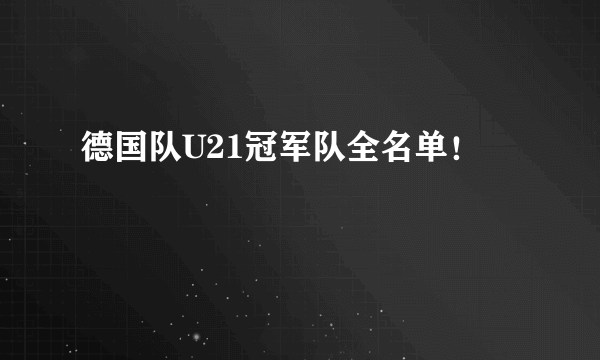 德国队U21冠军队全名单！